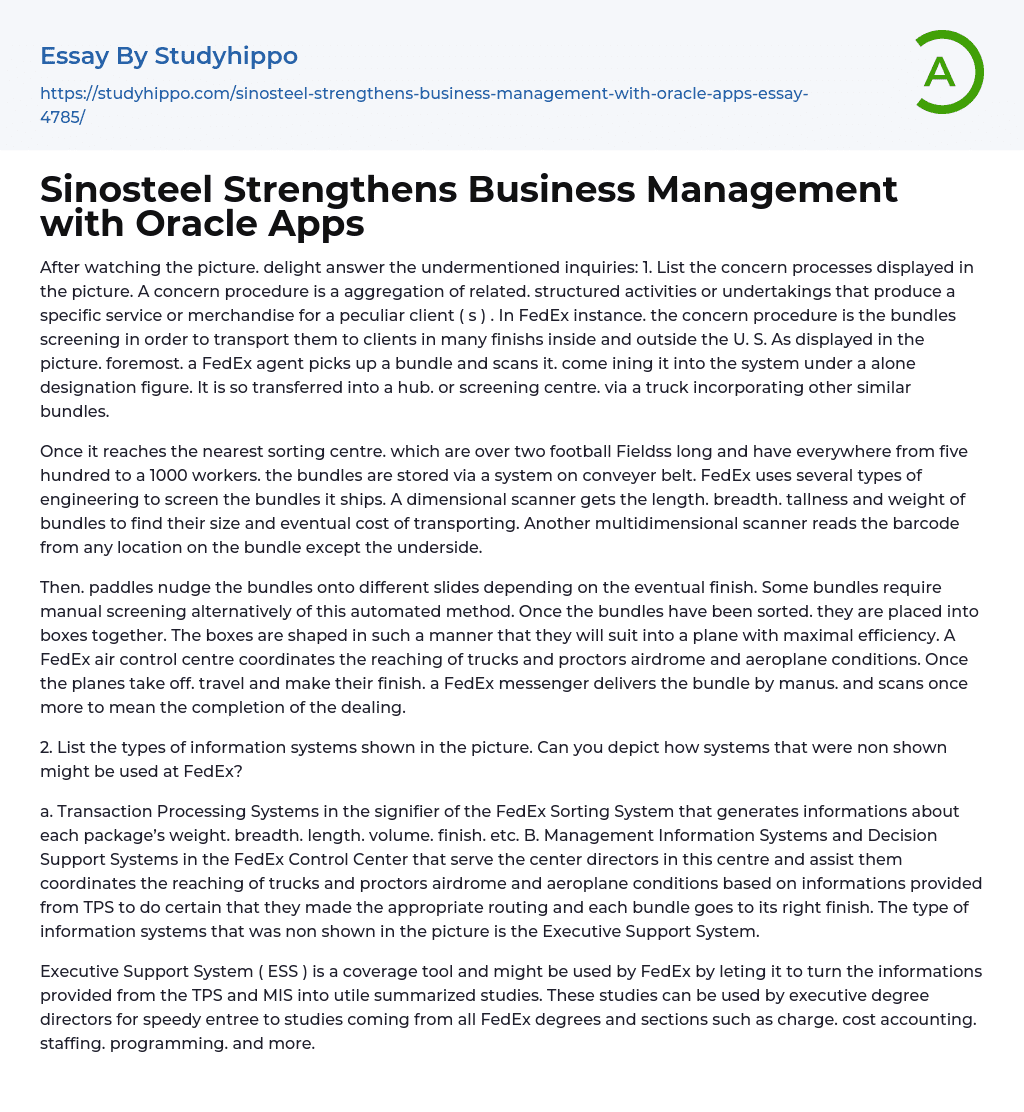 Essay By Studyhippo

https://studyhippo.com/sinosteel-strengthens-business-management-with-oracle-apps-essay-4785/

A

Sinosteel Strengthens Business Management with Oracle Apps

After watching the picture. delight answer the undermentioned inquiries: 1. List the concern processes displayed in the picture. A concern procedure is a aggregation of related. structured activities or undertakings that produce a specific service or merchandise for a peculiar client ( s ) . In FedEx instance. the concern procedure is the bundles screening in order to transport them to clients in many finishs inside and outside the U. S. As displayed in the picture. foremost. a FedEx agent picks up a bundle and scans it. come ining it into the system under a alone designation figure. It is so transferred into a hub. or screening centre. via a truck incorporating other similar bundles.

Once it reaches the nearest sorting centre. which are over two football Fieldss long and have everywhere from five hundred to a 1000 workers. the bundles are stored via a system on conveyer belt. FedEx uses several types of engineering to screen the bundles it ships. A dimensional scanner gets the length. breadth. tallness and weight of bundles to find their size and eventual cost of transporting. Another multidimensional scanner reads the barcode from any location on the bundle except the underside.

Then. paddles nudge the bundles onto different slides depending on the eventual finish. Some bundles require manual screening alternatively of this automated method. Once the bundles have been sorted. they are placed into boxes together. The boxes are shaped in such a manner that they will suit into a plane with maximal efficiency. A FedEx air control centre coordinates the reaching of trucks and proctors airdrome and aeroplane conditions. Once the planes take off. travel and make their finish. a FedEx messenger delivers the bundle by manus. and scans once more to mean the completion of the dealing.

2. List the types of information systems shown in the picture. Can you depict how systems that were non shown might be used at FedEx?

a. Transaction Processing Systems in the signifier of the FedEx Sorting System that generates informations about each package's weight. breadth. length. volume. finish. etc. B. Management Information Systems and Decision Support Systems in the FedEx Control Center that serve the center directors in this centre and assist them coordinates the reaching of trucks and proctors airdrome and aeroplane conditions based on informations provided from TPS to do certain that they made the appropriate routing and each bundle goes to its right finish. The type of information systems that was non shown in the picture is the Executive Support System.

Executive Support System ( ESS ) is a coverage tool and might be used by FedEx by leting it to turn the informations provided from the TPS and MIS into utile summarized studies. These studies can be used by executive degree directors for speedy entree to studies coming from all FedEx degrees and sections such as charge. cost accounting. staffing. programming. and more.